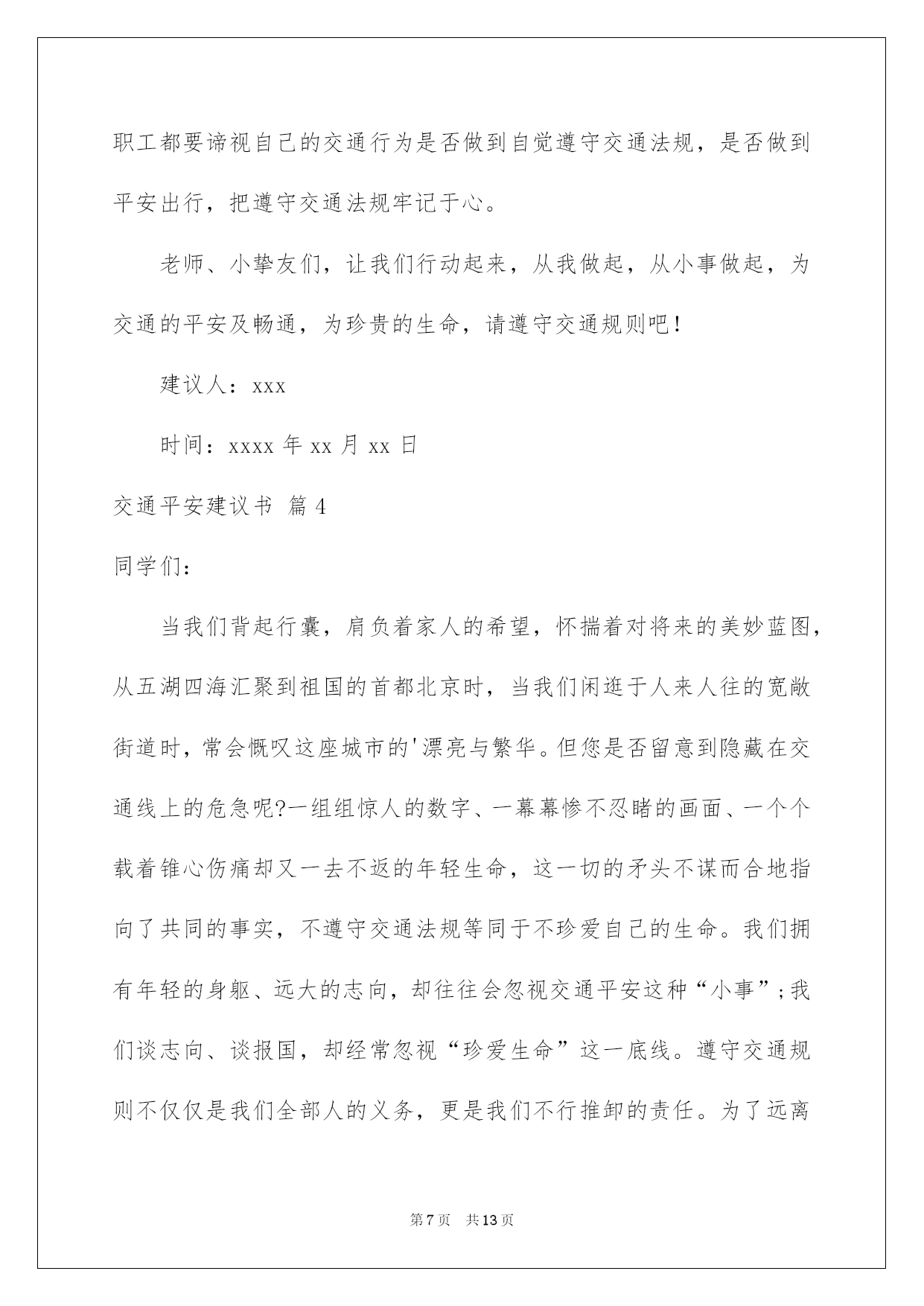 职工都要谛视自己的交通行为是否做到自觉遵守交通法规，是否做到平安出行，把遵守交通法规牢记于心。

老师、小挚友们，让我们行动起来，从我做起，从小事做起，为交通的平安及畅通，为珍贵的生命，请遵守交通规则吧！

建议人：xxx

时间：xxxx 年 xx 月 xx 日

交通平安建议书 篇 4

同学们：

当我们背起行囊，肩负着家人的希望，怀揣着对将来的美妙蓝图，从五湖四海汇聚到祖国的首都北京时，当我们闲逛于人来人往的宽敞街道时，常会慨叹这座城市的'漂亮与繁华。但您是否留意到隐藏在交通线上的危急呢?一组组惊人的数字、一幕幕惨不忍睹的画面、一个个载着锥心伤痛却又一去不返的年轻生命，这一切的矛头不谋而合地指向了共同的事实，不遵守交通法规等同于不珍爱自己的生命。我们拥有年轻的身躯、远大的志向，却往往会忽视交通平安这种“小事”;我们谈志向、谈报国，却经常忽视“珍爱生命”这一底线。遵守交通规则不仅仅是我们全部人的义务，更是我们不行推卸的责任。为了远离

第 7 页 共 13 页